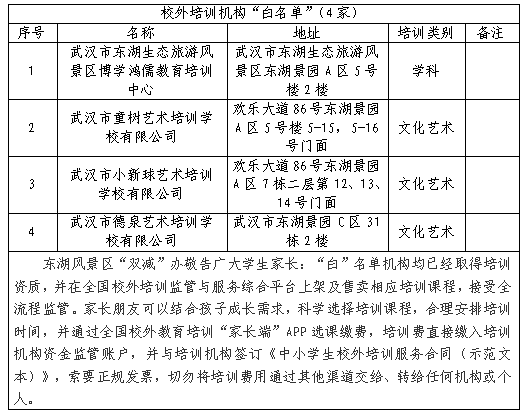 校外培训机构“白名单”（4家）

| 序号 | 名称 | 地址 | 培训类别 | 备注 |
|---|---|---|---|---|
| 1 | 武汉市东湖生态旅游风景区博学鸿儒教育培训中心 | 武汉市东湖生态旅游风景区东湖景园A区5号楼2楼 | 学科 | |
| 2 | 武汉市童树艺术培训学校有限公司 | 欢乐大道86号东湖景园A区5号楼5-15，5-16号门面 | 文化艺术 | |
| 3 | 武汉市小新球艺术培训学校有限公司 | 欢乐大道86号东湖景园A区7栋二层第12、13、14号门面 | 文化艺术 | |
| 4 | 武汉市德泉艺术培训学校有限公司 | 武汉市东湖景园C区31栋2楼 | 文化艺术 | |

东湖风景区“双减”办敬告广大学生家长：“白”名单机构均已经取得培训资质，并在全国校外培训监管与服务综合平台上架及售卖相应培训课程，接受全流程监管。家长朋友可以结合孩子成长需求，科学选择培训课程，合理安排培训时间，并通过全国校外教育培训“家长端”APP选课缴费，培训费直接缴入培训机构资金监管账户，并与培训机构签订《中小学生校外培训服务合同（示范文本）》，索要正规发票，切勿将培训费用通过其他渠道交给、转给任何机构或个人。